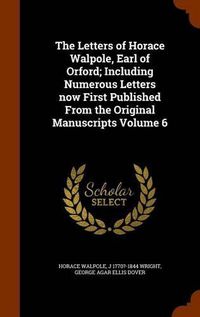 The Letters of Horace Walpole, Earl of Orford; Including Numerous Letters now First Published From the Original Manuscripts Volume 6

Scholar SELECT

HORACE WALPOLE, J 1770?-1844 WRIGHT, GEORGE AGAR ELLIS DOVER